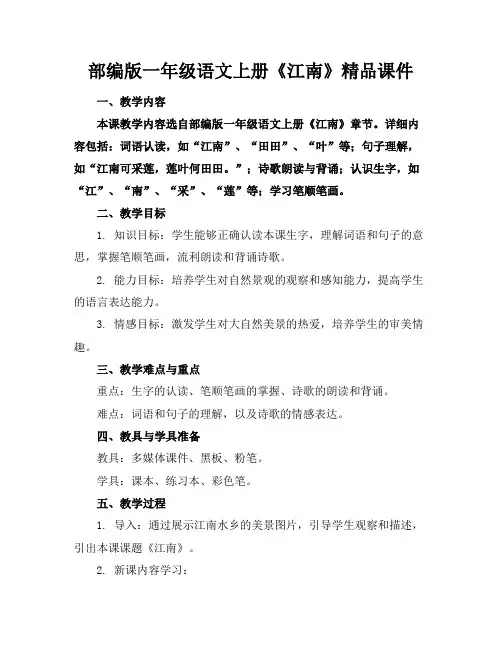 部编版一年级语文上册《江南》精品课件

一、教学内容

本课教学内容选自部编版一年级语文上册《江南》章节。详细内容包括：词语认读，如“江南”、“田田”、“叶”等；句子理解，如“江南可采莲，莲叶何田田。”；诗歌朗读与背诵；认识生字，如“江”、“南”、“采”、“莲”等；学习笔顺笔画。

二、教学目标

1. 知识目标：学生能够正确认读本课生字，理解词语和句子的意思，掌握笔顺笔画，流利朗读和背诵诗歌。

2. 能力目标：培养学生对自然景观的观察和感知能力，提高学生的语言表达能力。

3. 情感目标：激发学生对大自然美景的热爱，培养学生的审美情趣。

三、教学难点与重点

重点：生字的认读、笔顺笔画的掌握、诗歌的朗读和背诵。

难点：词语和句子的理解，以及诗歌的情感表达。

四、教具与学具准备

教具：多媒体课件、黑板、粉笔。

学具：课本、练习本、彩色笔。

五、教学过程

1. 导入：通过展示江南水乡的美景图片，引导学生观察和描述，引出本课课题《江南》。

2. 新课内容学习：